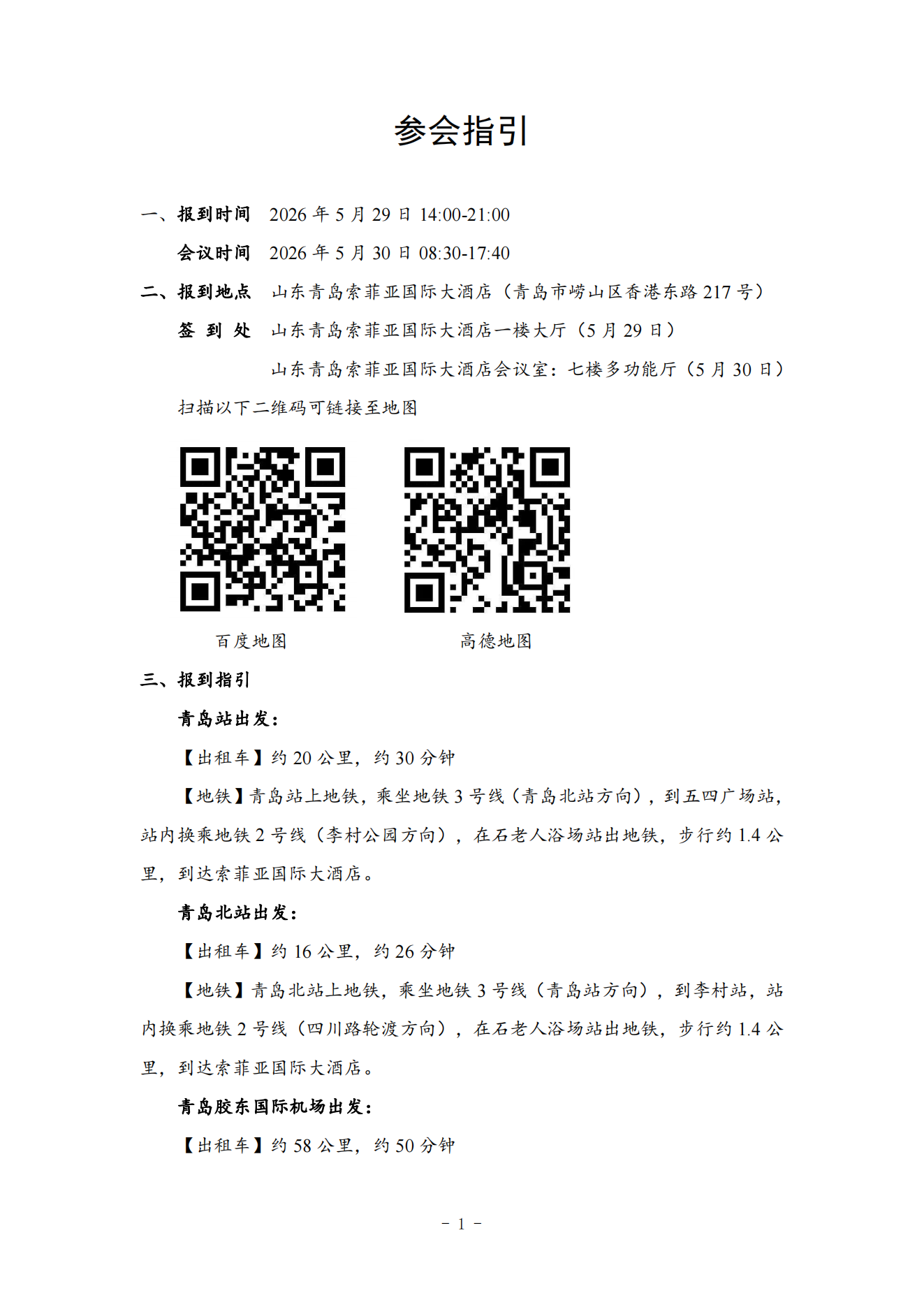 参会指引

一、报到时间　2026 年 5 月 29 日 14:00-21:00

会议时间　2026 年 5 月 30 日 08:30-17:40

二、报到地点　山东青岛索菲亚国际大酒店（青岛市崂山区香港东路 217 号）

签 到 处　山东青岛索菲亚国际大酒店一楼大厅（5 月 29 日）

山东青岛索菲亚国际大酒店会议室：七楼多功能厅（5 月 30 日）

扫描以下二维码可链接至地图

百度地图　　高德地图

三、报到指引

青岛站出发：

【出租车】约 20 公里，约 30 分钟

【地铁】青岛站上地铁，乘坐地铁 3 号线（青岛北站方向），到五四广场站，站内换乘地铁 2 号线（李村公园方向），在石老人浴场站出地铁，步行约 1.4 公里，到达索菲亚国际大酒店。

青岛北站出发：

【出租车】约 16 公里，约 26 分钟

【地铁】青岛北站上地铁，乘坐地铁 3 号线（青岛站方向），到李村站，站内换乘地铁 2 号线（四川路轮渡方向），在石老人浴场站出地铁，步行约 1.4 公里，到达索菲亚国际大酒店。

青岛胶东国际机场出发：

【出租车】约 58 公里，约 50 分钟

－ 1 －